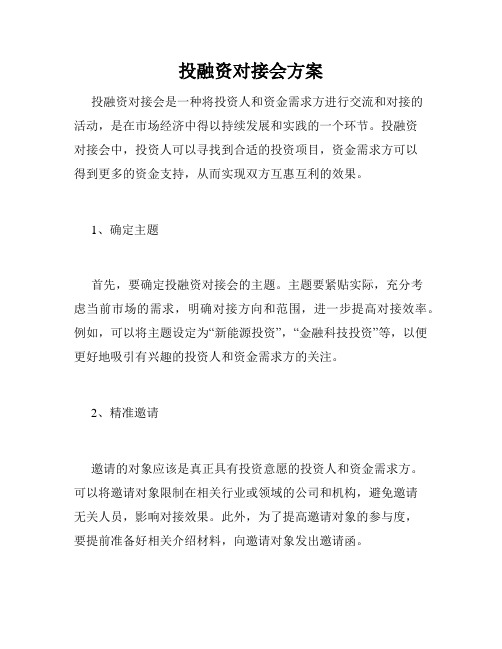 投融资对接会方案

投融资对接会是一种将投资人和资金需求方进行交流和对接的活动，是在市场经济中得以持续发展和实践的一个环节。投融资对接会中，投资人可以寻找到合适的投资项目，资金需求方可以得到更多的资金支持，从而实现双方互惠互利的效果。

1、确定主题

首先，要确定投融资对接会的主题。主题要紧贴实际，充分考虑当前市场的需求，明确对接方向和范围，进一步提高对接效率。例如，可以将主题设定为“新能源投资”，“金融科技投资”等，以便更好地吸引有兴趣的投资人和资金需求方的关注。

2、精准邀请

邀请的对象应该是真正具有投资意愿的投资人和资金需求方。可以将邀请对象限制在相关行业或领域的公司和机构，避免邀请无关人员，影响对接效果。此外，为了提高邀请对象的参与度，要提前准备好相关介绍材料，向邀请对象发出邀请函。